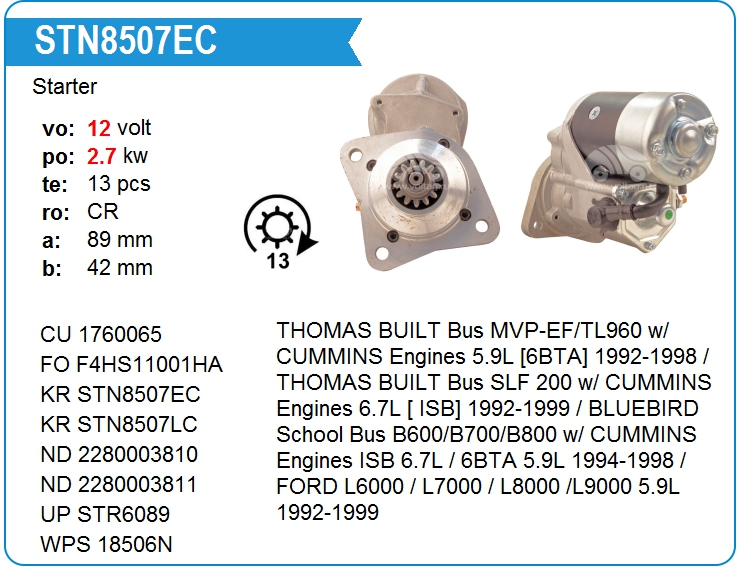 STN8507EC

Starter

vo: 12 volt
po: 2.7 kw
te: 13 pcs
ro: CR
a: 89 mm
b: 42 mm

13

CU 1760065
FO F4HS11001HA
KR STN8507EC
KR STN8507LC
ND 2280003810
ND 2280003811
UP STR6089
WPS 18506N

THOMAS BUILT Bus MVP-EF/TL960 w/ CUMMINS Engines 5.9L [6BTA] 1992-1998 / THOMAS BUILT Bus SLF 200 w/ CUMMINS Engines 6.7L [ ISB] 1992-1999 / BLUEBIRD School Bus B600/B700/B800 w/ CUMMINS Engines ISB 6.7L / 6BTA 5.9L 1994-1998 / FORD L6000 / L7000 / L8000 /L9000 5.9L 1992-1999